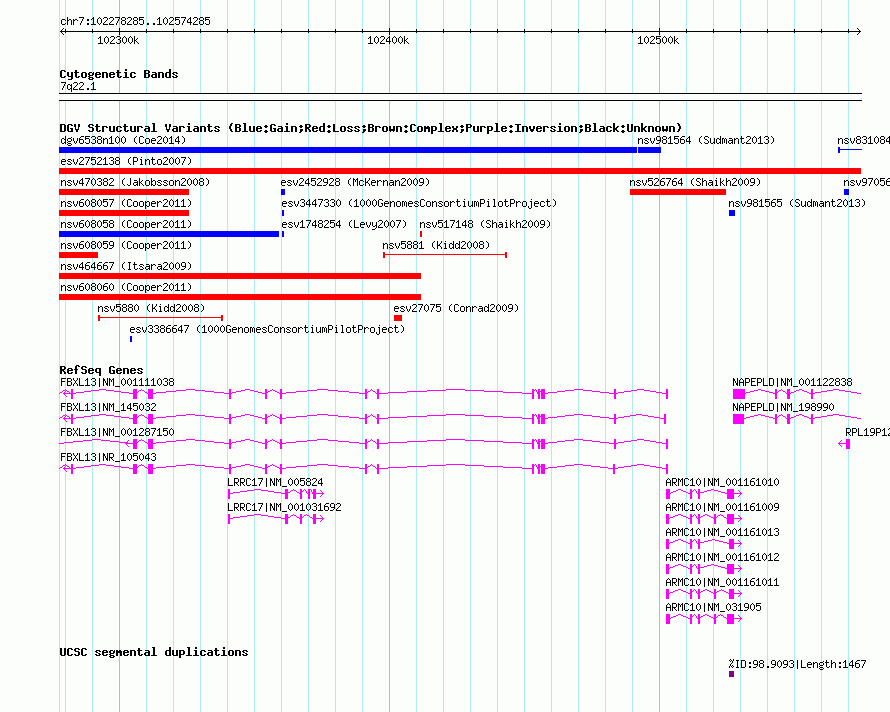 chr7:102278285..102574285

102300k

102400k

102500k

Cytogenetic Bands

7q22.1

DGV Structural Variants (Blue:Gain;Red:Loss;Brown:Complex;Purple:Inversion;Black:Unknown)

dgv6538n100 (Coe2014)

nsv981564 (Sudmant2013)

nsv831084

esv2752138 (Pinto2007)

nsv470382 (Jakobsson2008)

esv2452928 (McKernan2009)

nsv526764 (Shaikh2009)

nsv97056

nsv608057 (Cooper2011)

esv3447330 (1000GenomesConsortiumPilotProject)

nsv981565 (Sudmant2013)

nsv608058 (Cooper2011)

esv1748254 (Levy2007)

nsv517148 (Shaikh2009)

nsv608059 (Cooper2011)

nsv5881 (Kidd2008)

nsv464667 (Itsara2009)

nsv608060 (Cooper2011)

nsv5880 (Kidd2008)

esv27075 (Conrad2009)

esv3386647 (1000GenomesConsortiumPilotProject)

RefSeq Genes

FBXL13|NM_001111038

NAPEPLD|NM_001122838

FBXL13|NM_145032

NAPEPLD|NM_198990

FBXL13|NM_001287150

RPL19P12

FBXL13|NR_105043

LRRC17|NM_005824

ARMC10|NM_001161010

LRRC17|NM_001031692

ARMC10|NM_001161009

ARMC10|NM_001161013

ARMC10|NM_001161012

ARMC10|NM_001161011

ARMC10|NM_031905

UCSC segmental duplications

%ID:98.9093|Length:1467